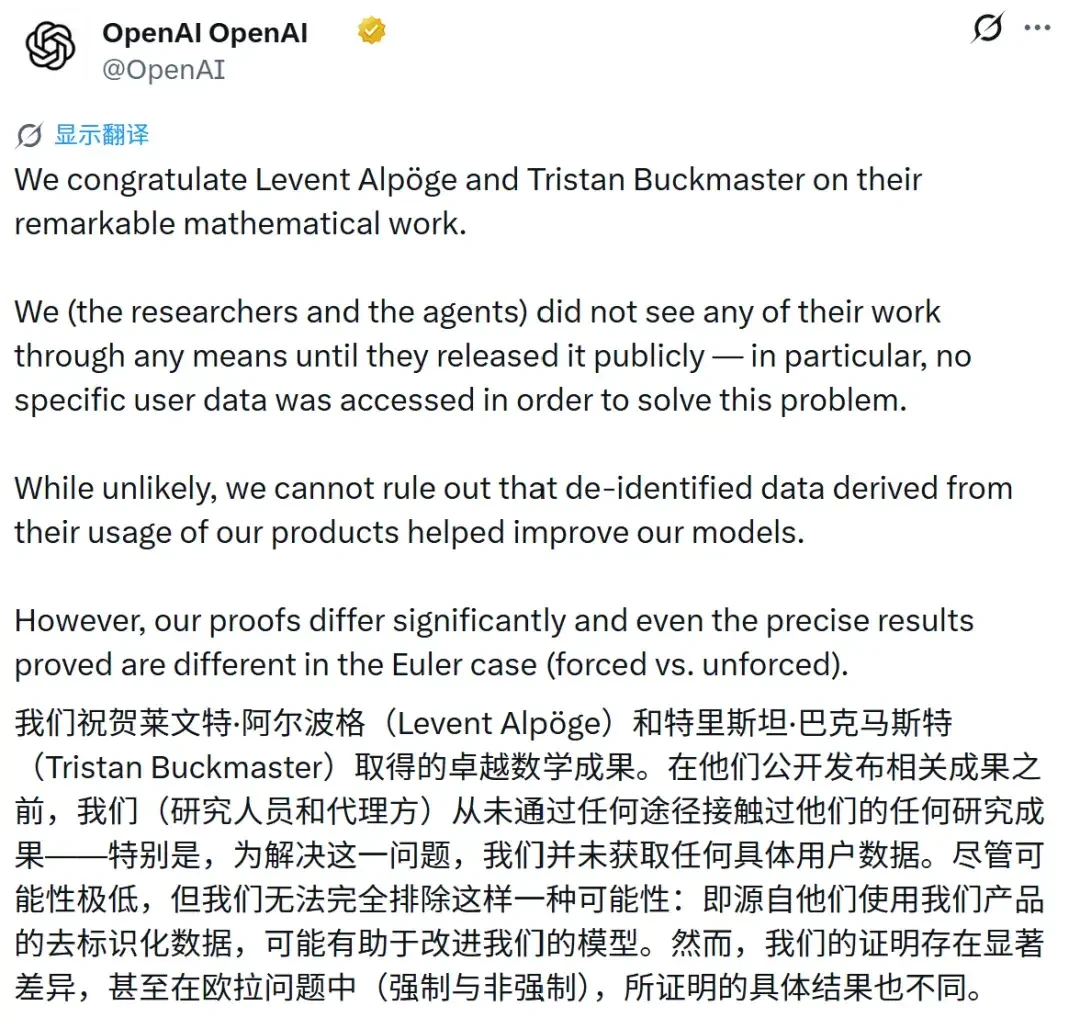 OpenAI OpenAI
@OpenAI

显示翻译

We congratulate Levent Alpöge and Tristan Buckmaster on their remarkable mathematical work.

We (the researchers and the agents) did not see any of their work through any means until they released it publicly — in particular, no specific user data was accessed in order to solve this problem.

While unlikely, we cannot rule out that de-identified data derived from their usage of our products helped improve our models.

However, our proofs differ significantly and even the precise results proved are different in the Euler case (forced vs. unforced).

我们祝贺莱文特·阿尔波格（Levent Alpöge）和特里斯坦·巴克马斯特（Tristan Buckmaster）取得的卓越数学成果。在他们公开发布相关成果之前，我们（研究人员和代理方）从未通过任何途径接触过他们的任何研究成果——特别是，为解决这一问题，我们并未获取任何具体用户数据。尽管可能性极低，但我们无法完全排除这样一种可能性：即源自他们使用我们产品的去标识化数据，可能有助于改进我们的模型。然而，我们的证明存在显著差异，甚至在欧拉问题中（强制与非强制），所证明的具体结果也不同。